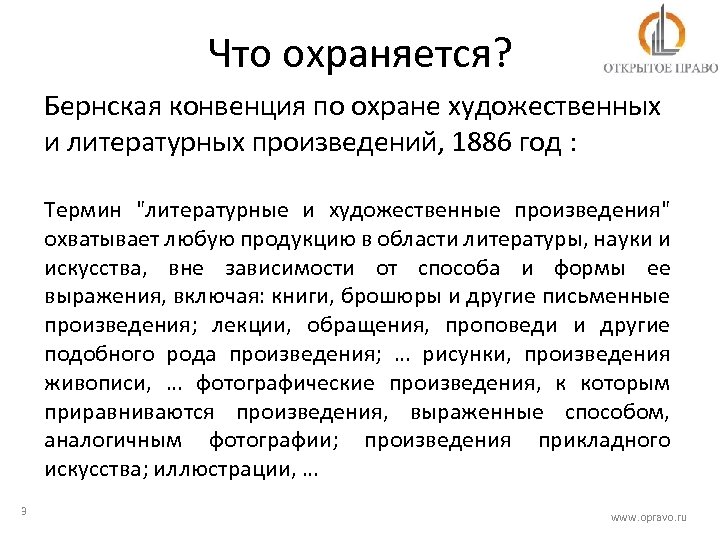 Что охраняется?

ОТКРЫТОЕ ПРАВО

Бернская конвенция по охране художественных и литературных произведений, 1886 год :

Термин "литературные и художественные произведения" охватывает любую продукцию в области литературы, науки и искусства, вне зависимости от способа и формы ее выражения, включая: книги, брошюры и другие письменные произведения; лекции, обращения, проповеди и другие подобного рода произведения; … рисунки, произведения живописи, … фотографические произведения, к которым приравниваются произведения, выраженные способом, аналогичным фотографии; произведения прикладного искусства; иллюстрации, …

9

www.opravo.ru